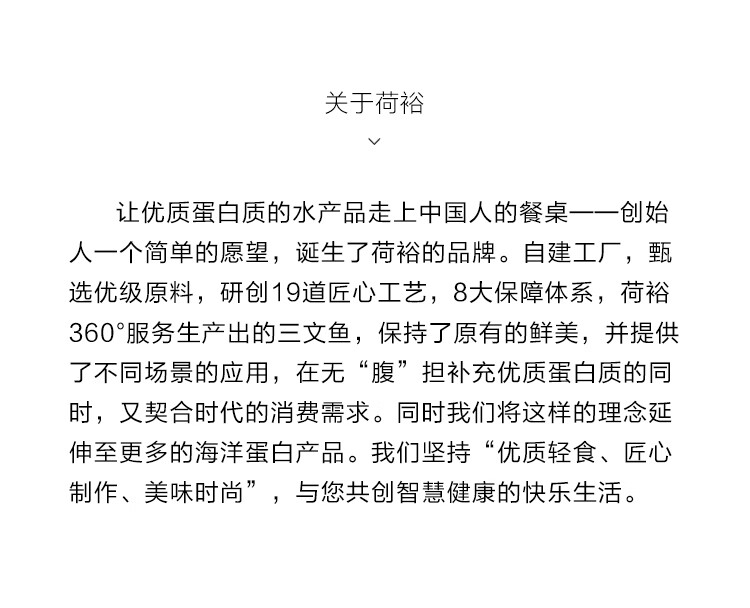 关于荷裕

让优质蛋白质的水产品走上中国人的餐桌——创始人一个简单的愿望，诞生了荷裕的品牌。自建工厂，甄选优级原料，研创19道匠心工艺，8大保障体系，荷裕360°服务生产出的三文鱼，保持了原有的鲜美，并提供了不同场景的应用，在无“腹”担补充优质蛋白质的同时，又契合时代的消费需求。同时我们将这样的理念延伸至更多的海洋蛋白产品。我们坚持“优质轻食、匠心制作、美味时尚”，与您共创智慧健康的快乐生活。